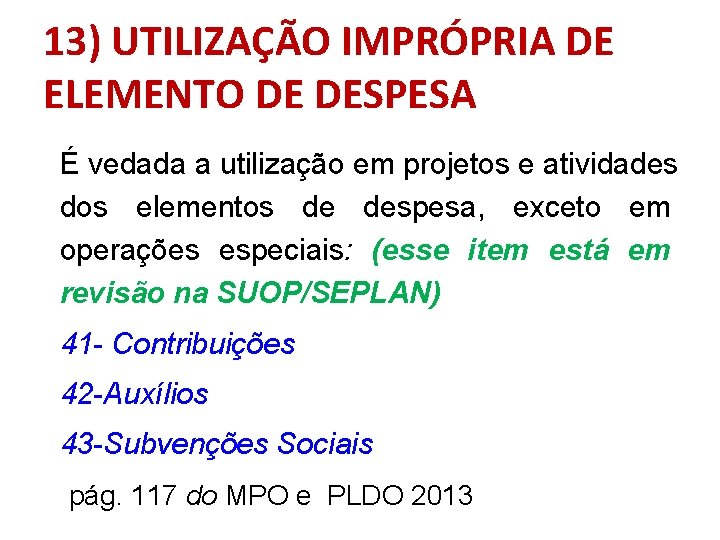 13) UTILIZAÇÃO IMPRÓPRIA DE ELEMENTO DE DESPESA

É vedada a utilização em projetos e atividades dos elementos de despesa, exceto em operações especiais: (esse item está em revisão na SUOP/SEPLAN)

41- Contribuições

42-Auxílios

43-Subvenções Sociais

pág. 117 do MPO e PLDO 2013